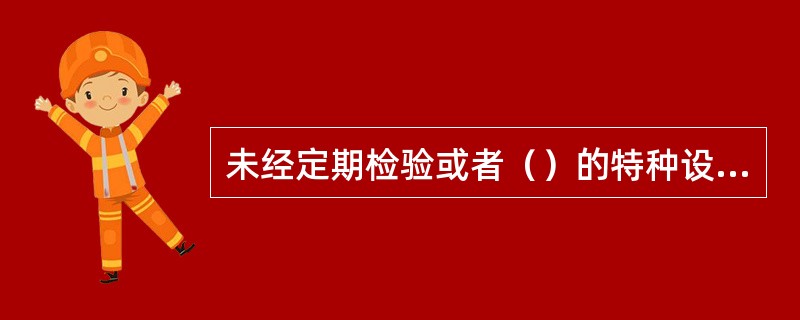 未经定期检验或者（）的特种设...